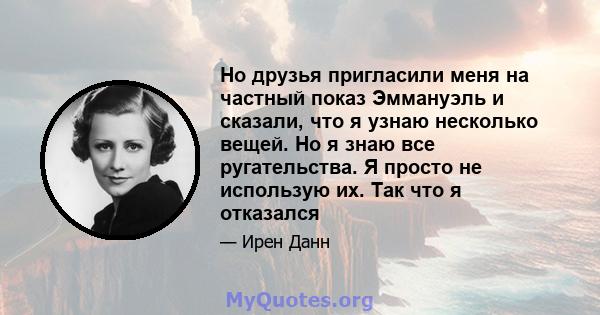 Но друзья пригласили меня на частный показ Эммануэль и сказали, что я узнаю несколько вещей. Но я знаю все ругательства. Я просто не использую их. Так что я отказался

— Ирен Данн

MyQuotes.org